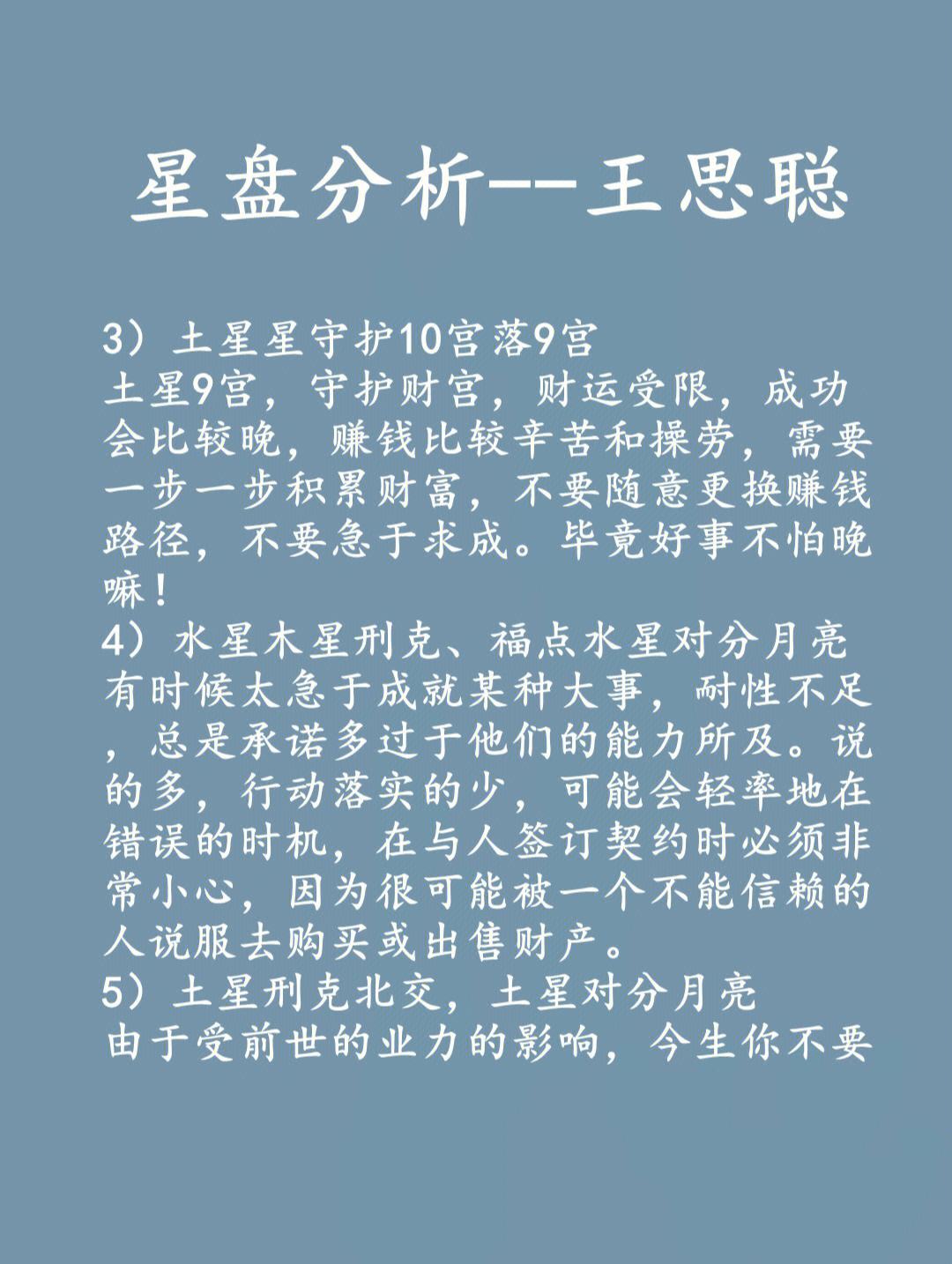 星盘分析--王思聪

3）土星星守护10宫落9宫
土星9宫，守护财宫，财运受限，成功会比较晚，赚钱比较辛苦和操劳，需要一步一步积累财富，不要随意更换赚钱路径，不要急于求成。毕竟好事不怕晚嘛！
4）水星木星刑克、福点水星对分月亮
有时候太急于成就某种大事，耐性不足，总是承诺多过于他们的能力所及。说的多，行动落实的少，可能会轻率地在错误的时机，在与人签订契约时必须非常小心，因为很可能被一个不能信赖的人说服去购买或出售财产。
5）土星刑克北交，土星对分月亮
由于受前世的业力的影响，今生你不要